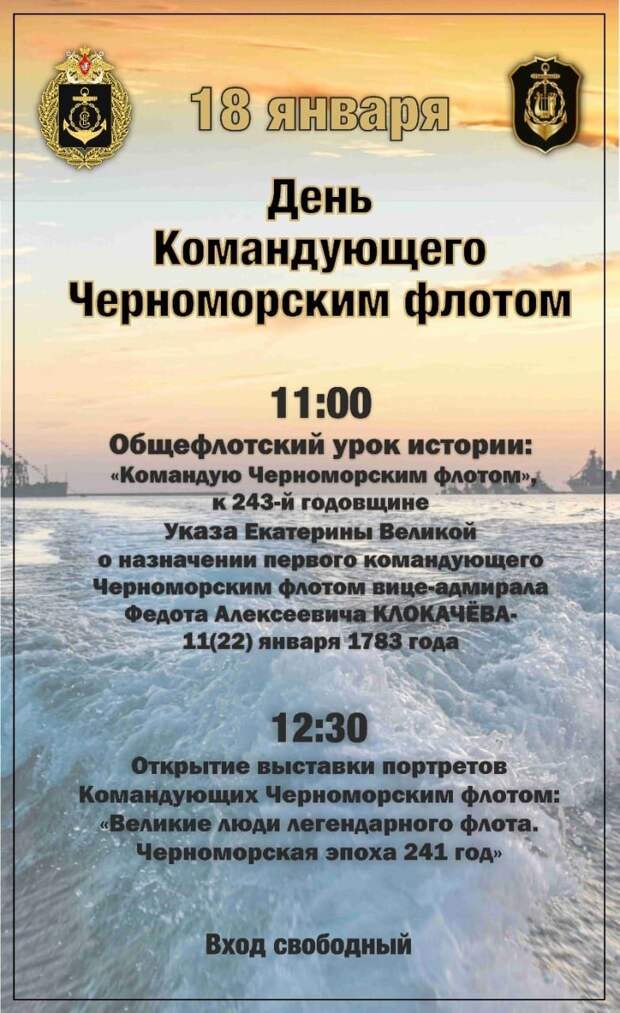 18 января

День
Командующего
Черноморским флотом

11:00
Общефлотский урок истории:
«Командую Черноморским флотом»,
к 243-й годовщине
Указа Екатерины Великой
о назначении первого командующего
Черноморским флотом вице-адмирала
Федота Алексеевича КЛОКАЧЁВА-
11(22) января 1783 года

12:30
Открытие выставки портретов
Командующих Черноморским флотом:
«Великие люди легендарного флота.
Черноморская эпоха 241 год»

Вход свободный